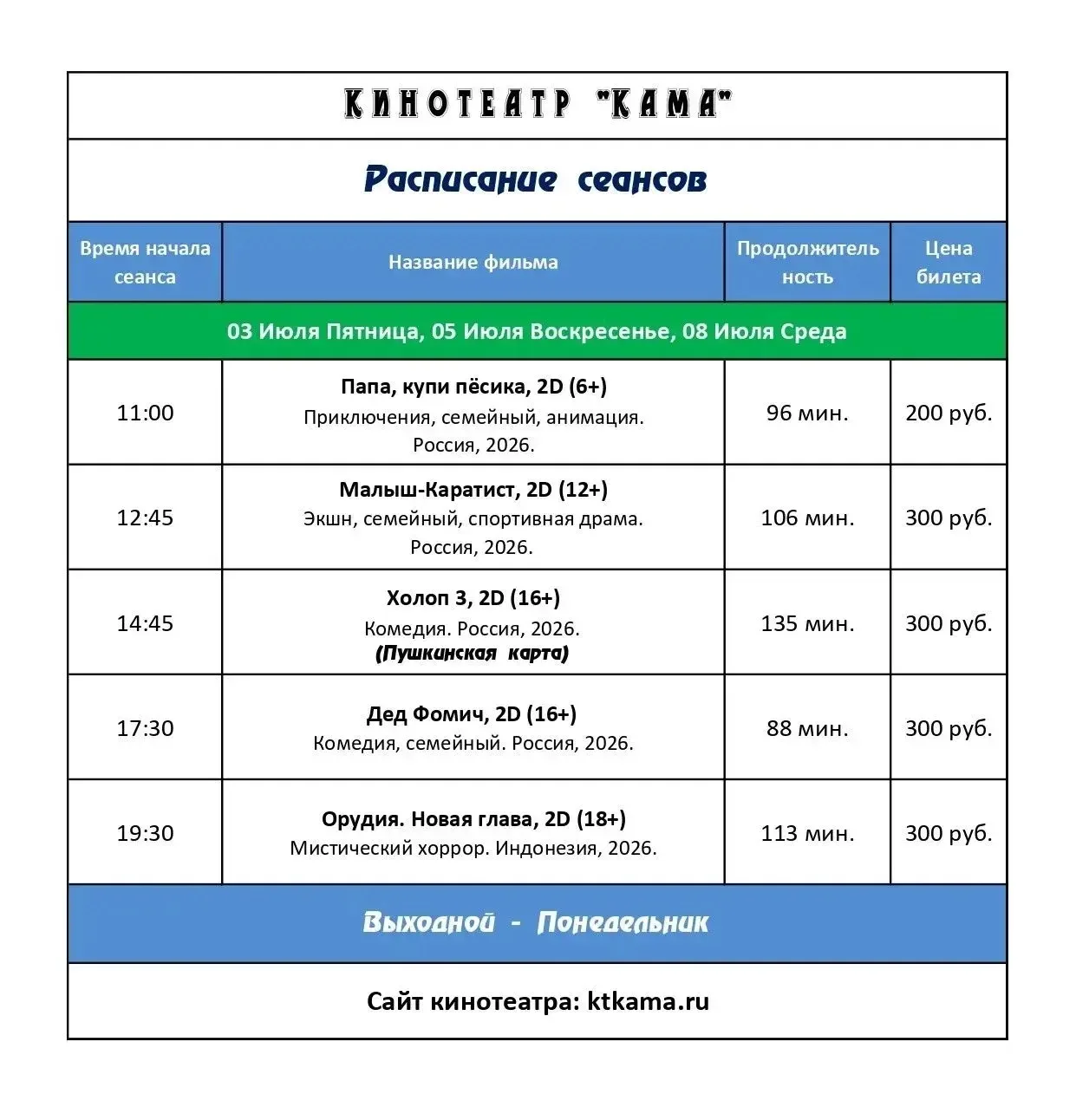 КИНОТЕАТР "КАМА"

Расписание сеансов

| Время начала сеанса | Название фильма | Продолжительность | Цена билета |
|---|---|---|---|
| 03 Июля Пятница, 05 Июля Воскресенье, 08 Июля Среда | | | |
| 11:00 | Папа, купи пёсика, 2D (6+) Приключения, семейный, анимация. Россия, 2026. | 96 мин. | 200 руб. |
| 12:45 | Малыш-Каратист, 2D (12+) Экшн, семейный, спортивная драма. Россия, 2026. | 106 мин. | 300 руб. |
| 14:45 | Холоп 3, 2D (16+) Комедия. Россия, 2026. (Пушкинская карта) | 135 мин. | 300 руб. |
| 17:30 | Дед Фомич, 2D (16+) Комедия, семейный. Россия, 2026. | 88 мин. | 300 руб. |
| 19:30 | Орудия. Новая глава, 2D (18+) Мистический хоррор. Индонезия, 2026. | 113 мин. | 300 руб. |

Выходной - Понедельник

Сайт кинотеатра: ktkama.ru